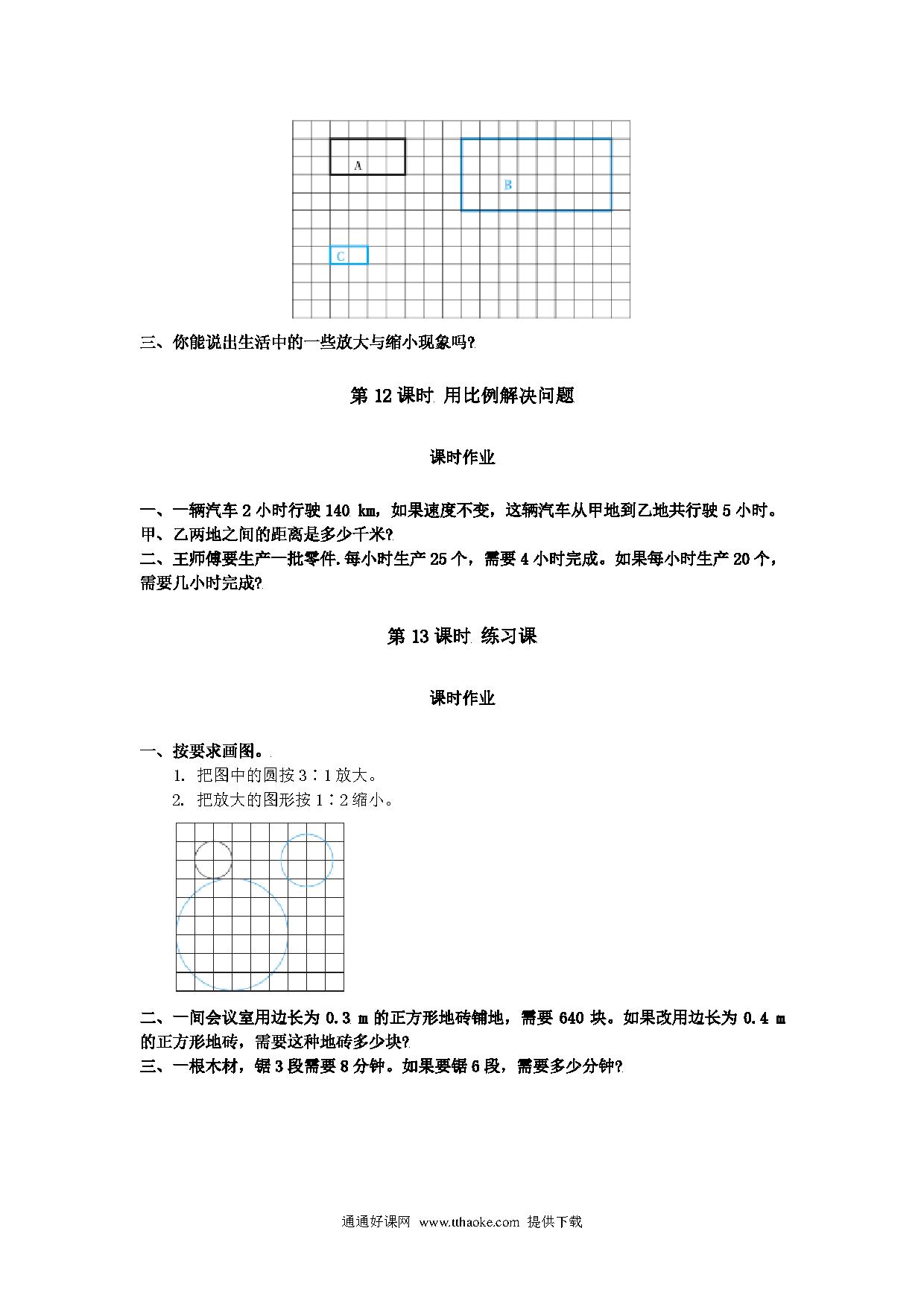 A

B

C

三、你能说出生活中的一些放大与缩小现象吗?

第 12 课时 用比例解决问题

课时作业

一、一辆汽车 2 小时行驶 140 km，如果速度不变，这辆汽车从甲地到乙地共行驶 5 小时。甲、乙两地之间的距离是多少千米?
二、王师傅要生产一批零件.每小时生产 25 个，需要 4 小时完成。如果每小时生产 20 个，需要几小时完成?

第 13 课时 练习课

课时作业

一、按要求画图。
1. 把图中的圆按 3∶1 放大。
2. 把放大的图形按 1∶2 缩小。

二、一间会议室用边长为 0.3 m 的正方形地砖铺地，需要 640 块。如果改用边长为 0.4 m 的正方形地砖，需要这种地砖多少块?
三、一根木材，锯 3 段需要 8 分钟。如果要锯 6 段，需要多少分钟?

通通好课网 www.tthaoke.com 提供下载